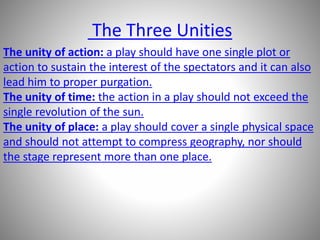 The Three Unities

The unity of action: a play should have one single plot or action to sustain the interest of the spectators and it can also lead him to proper purgation.
The unity of time: the action in a play should not exceed the single revolution of the sun.
The unity of place: a play should cover a single physical space and should not attempt to compress geography, nor should the stage represent more than one place.